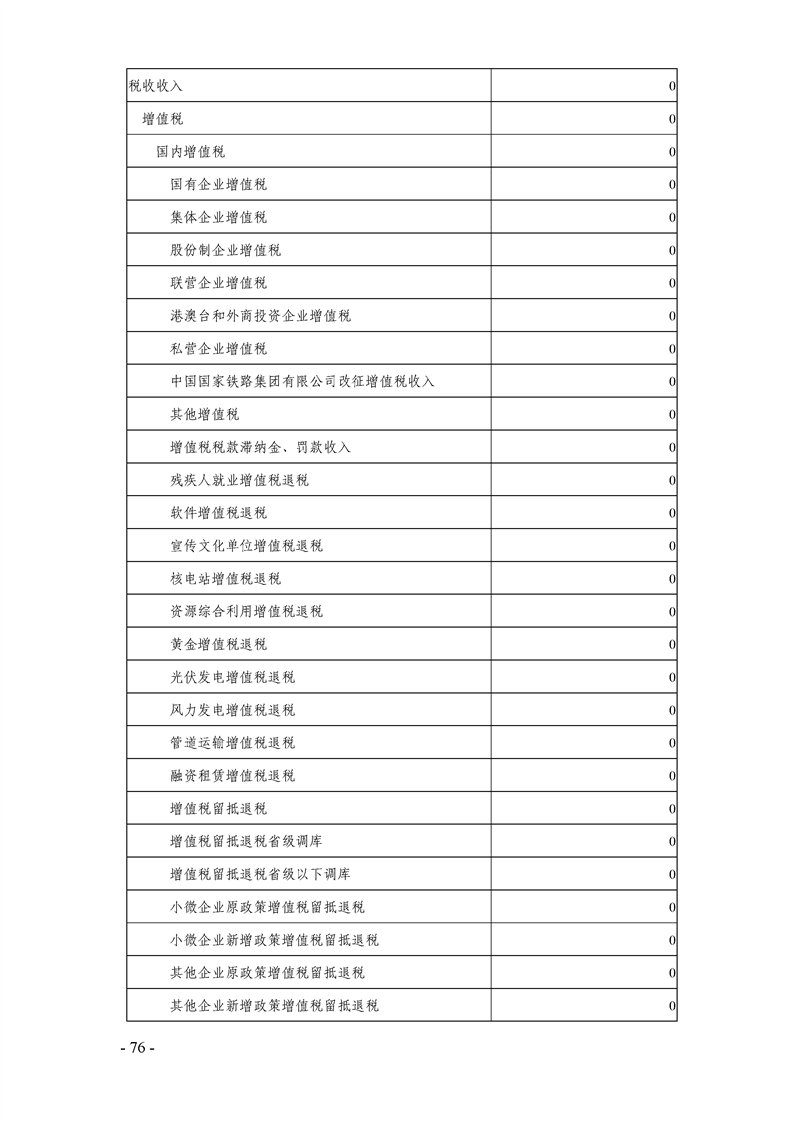 | 税收收入 | 0 |
|---|---|
| 增值税 | 0 |
| 国内增值税 | 0 |
| 国有企业增值税 | 0 |
| 集体企业增值税 | 0 |
| 股份制企业增值税 | 0 |
| 联营企业增值税 | 0 |
| 港澳台和外商投资企业增值税 | 0 |
| 私营企业增值税 | 0 |
| 中国国家铁路集团有限公司改征增值税收入 | 0 |
| 其他增值税 | 0 |
| 增值税税款滞纳金、罚款收入 | 0 |
| 残疾人就业增值税退税 | 0 |
| 软件增值税退税 | 0 |
| 宣传文化单位增值税退税 | 0 |
| 核电站增值税退税 | 0 |
| 资源综合利用增值税退税 | 0 |
| 黄金增值税退税 | 0 |
| 光伏发电增值税退税 | 0 |
| 风力发电增值税退税 | 0 |
| 管道运输增值税退税 | 0 |
| 融资租赁增值税退税 | 0 |
| 增值税留抵退税 | 0 |
| 增值税留抵退税省级调库 | 0 |
| 增值税留抵退税省级以下调库 | 0 |
| 小微企业原政策增值税留抵退税 | 0 |
| 小微企业新增政策增值税留抵退税 | 0 |
| 其他企业原政策增值税留抵退税 | 0 |
| 其他企业新增政策增值税留抵退税 | 0 |

- 76 -